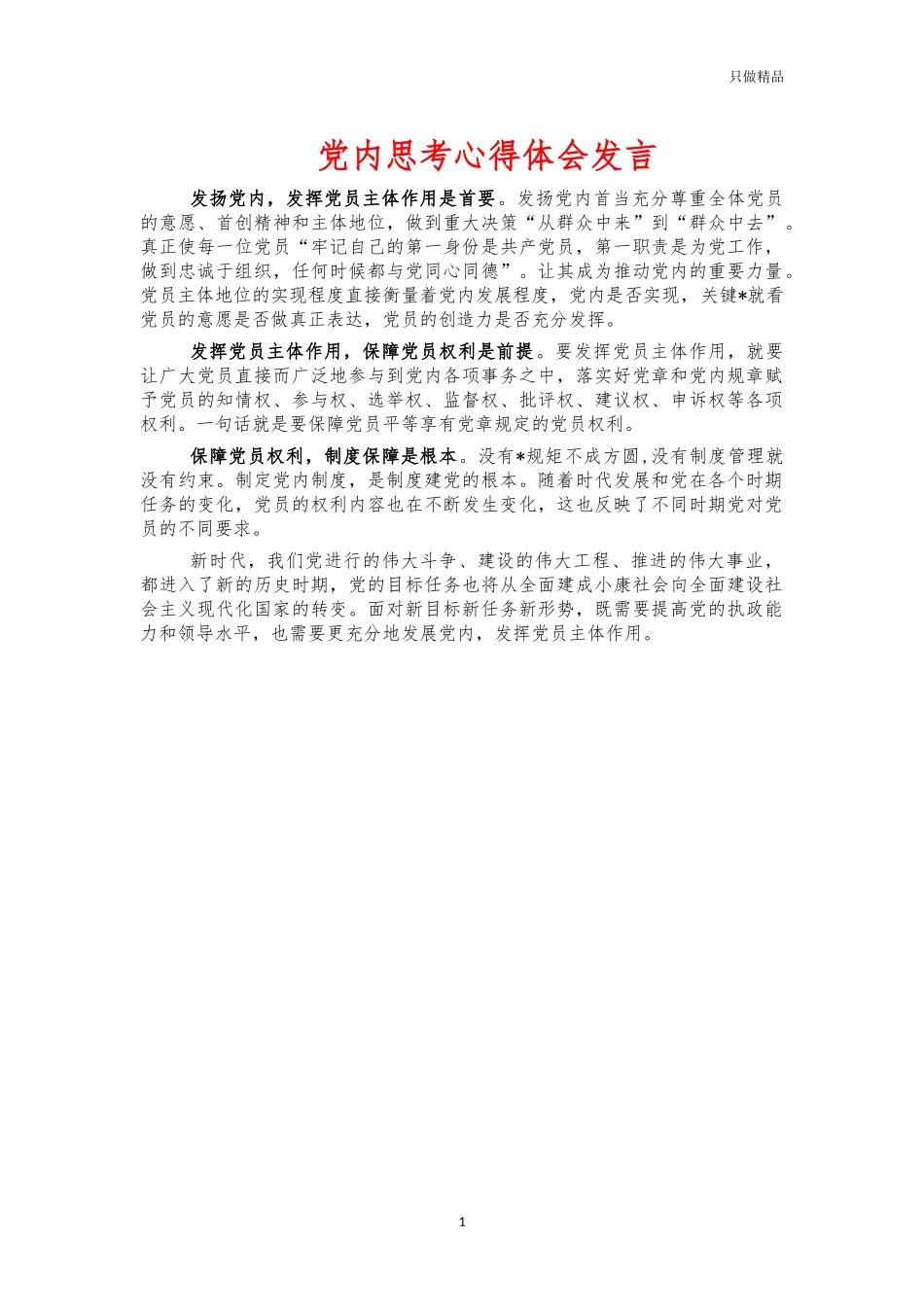 只做精品

党内思考心得体会发言

发扬党内，发挥党员主体作用是首要。发扬党内首当充分尊重全体党员的意愿、首创精神和主体地位，做到重大决策“从群众中来”到“群众中去”。真正使每一位党员“牢记自己的第一身份是共产党员，第一职责是为党工作，做到忠诚于组织，任何时候都与党同心同德”。让其成为推动党内的重要力量。党员主体地位的实现程度直接衡量着党内发展程度，党内是否实现，关键*就看党员的意愿是否做真正表达，党员的创造力是否充分发挥。

发挥党员主体作用，保障党员权利是前提。要发挥党员主体作用，就要让广大党员直接而广泛地参与到党内各项事务之中，落实好党章和党内规章赋予党员的知情权、参与权、选举权、监督权、批评权、建议权、申诉权等各项权利。一句话就是要保障党员平等享有党章规定的党员权利。

保障党员权利，制度保障是根本。没有*规矩不成方圆,没有制度管理就没有约束。制定党内制度，是制度建党的根本。随着时代发展和党在各个时期任务的变化，党员的权利内容也在不断发生变化，这也反映了不同时期党对党员的不同要求。

新时代，我们党进行的伟大斗争、建设的伟大工程、推进的伟大事业，都进入了新的历史时期，党的目标任务也将从全面建成小康社会向全面建设社会主义现代化国家的转变。面对新目标新任务新形势，既需要提高党的执政能力和领导水平，也需要更充分地发展党内，发挥党员主体作用。

1